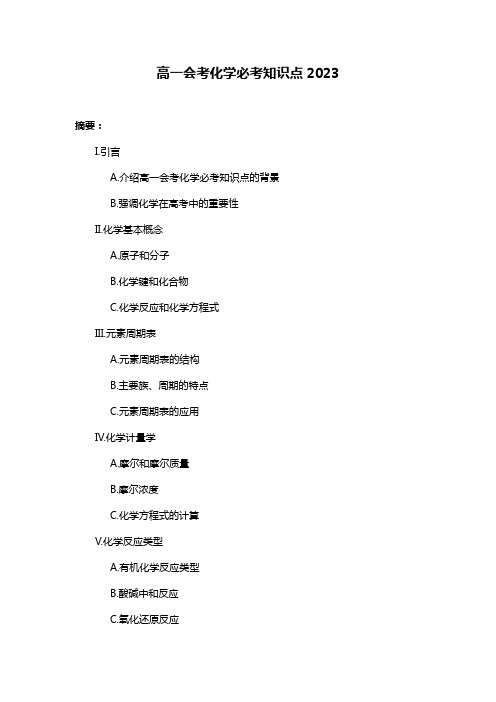 高一会考化学必考知识点 2023

摘要：

I.引言

A.介绍高一会考化学必考知识点的背景

B.强调化学在高考中的重要性

II.化学基本概念

A.原子和分子

B.化学键和化合物

C.化学反应和化学方程式

III.元素周期表

A.元素周期表的结构

B.主要族、周期的特点

C.元素周期表的应用

IV.化学计量学

A.摩尔和摩尔质量

B.摩尔浓度

C.化学方程式的计算

V.化学反应类型

A.有机化学反应类型

B.酸碱中和反应

C.氧化还原反应